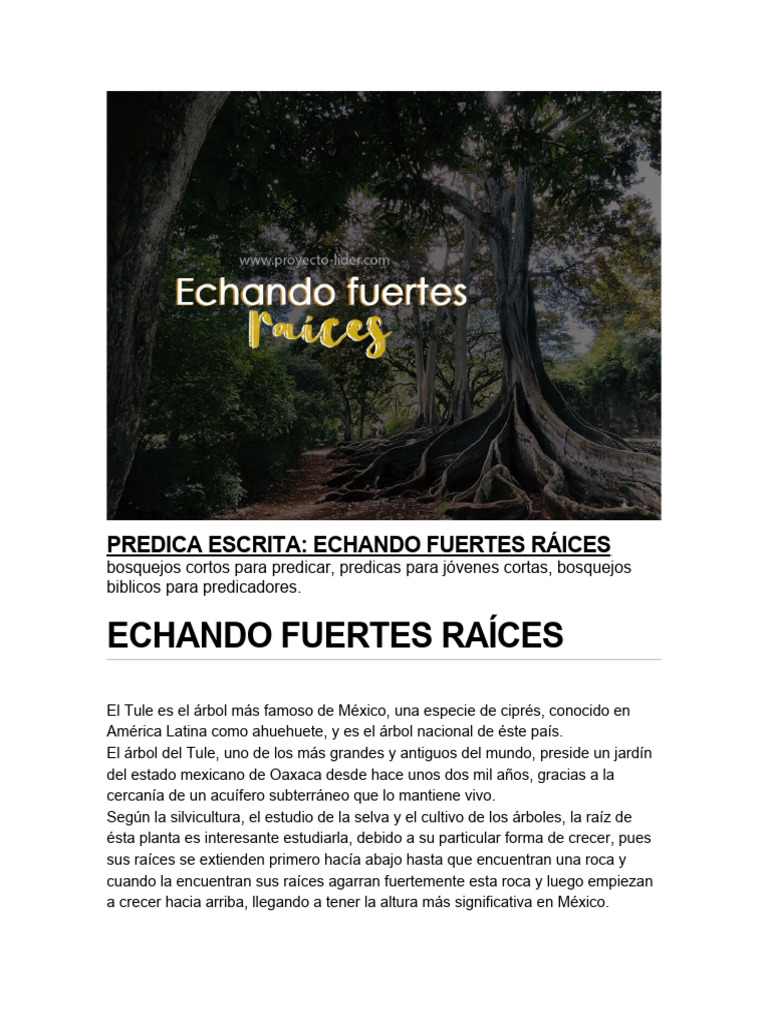 www.proyecto-lider.com
Echando fuertes raíces

PREDICA ESCRITA: ECHANDO FUERTES RÁICES
bosquejos cortos para predicar, predicas para jóvenes cortas, bosquejos biblicos para predicadores.

ECHANDO FUERTES RAÍCES

El Tule es el árbol más famoso de México, una especie de ciprés, conocido en América Latina como ahuehuete, y es el árbol nacional de éste país.
El árbol del Tule, uno de los más grandes y antiguos del mundo, preside un jardín del estado mexicano de Oaxaca desde hace unos dos mil años, gracias a la cercanía de un acuífero subterráneo que lo mantiene vivo.
Según la silvicultura, el estudio de la selva y el cultivo de los árboles, la raíz de ésta planta es interesante estudiarla, debido a su particular forma de crecer, pues sus raíces se extienden primero hacía abajo hasta que encuentran una roca y cuando la encuentran sus raíces agarran fuertemente esta roca y luego empiezan a crecer hacia arriba, llegando a tener la altura más significativa en México.